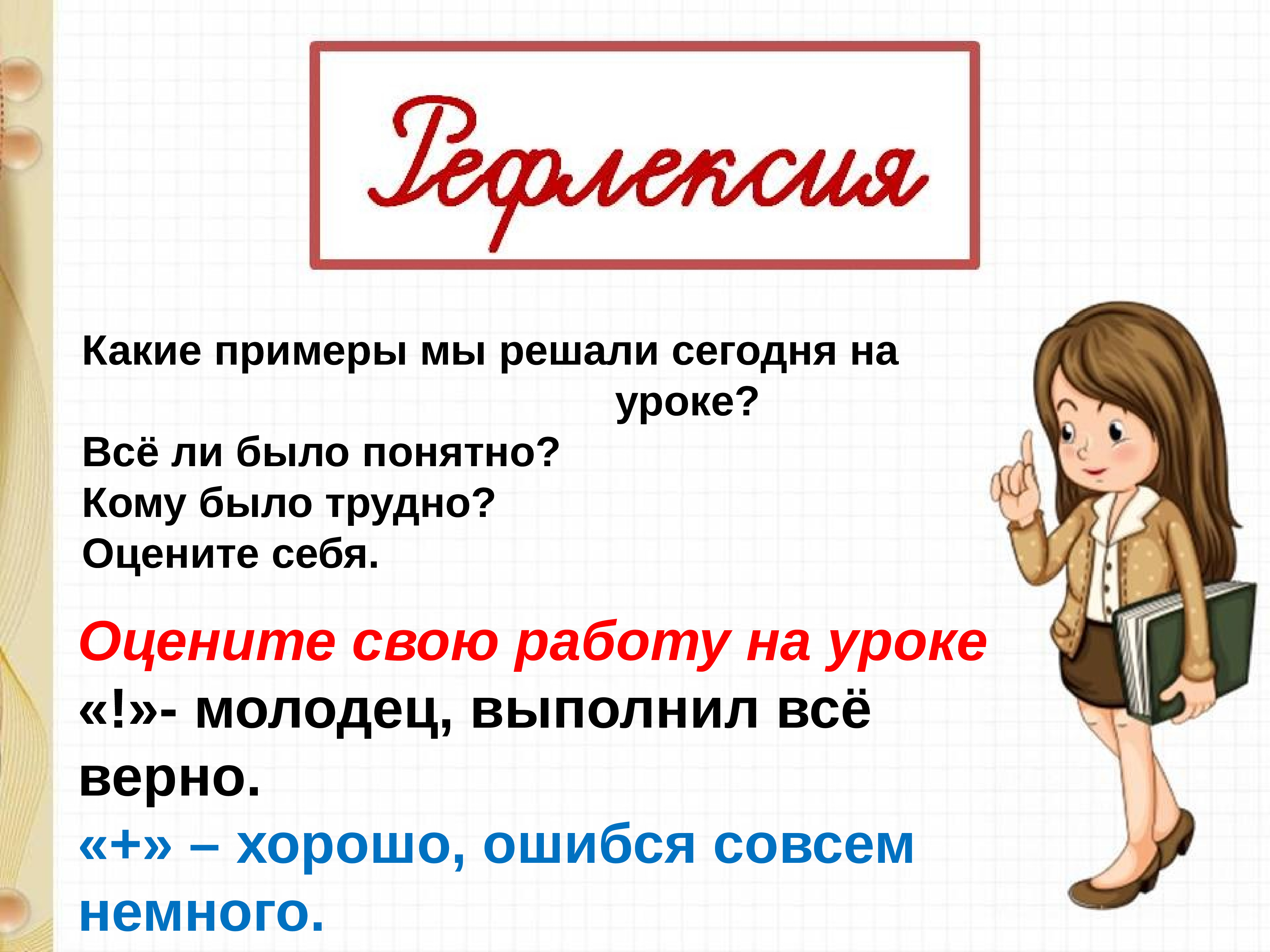 Рефлексия

Какие примеры мы решали сегодня на уроке?
Всё ли было понятно?
Кому было трудно?
Оцените себя.

Оцените свою работу на уроке
«!»- молодец, выполнил всё верно.
«+» – хорошо, ошибся совсем немного.